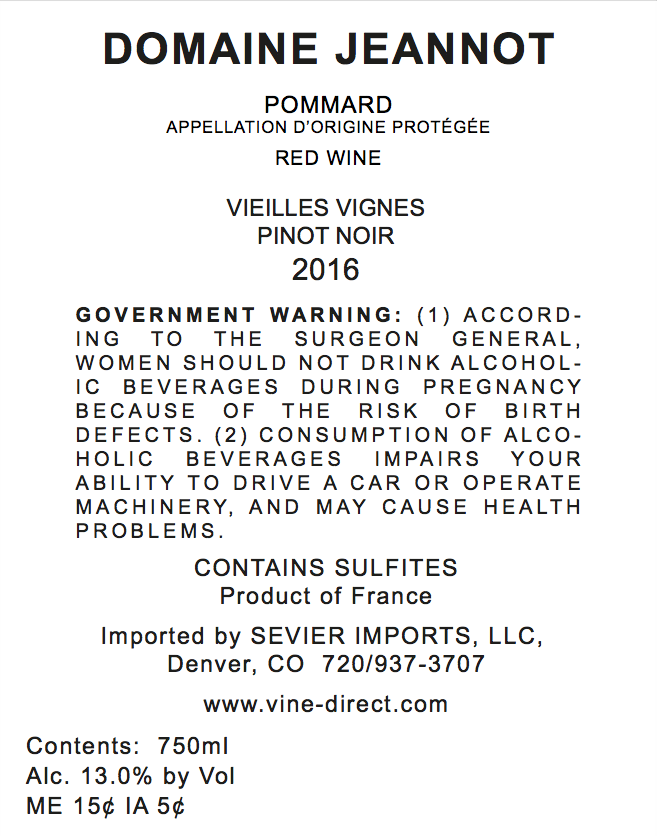 DOMAINE JEANNOT

POMMARD
APPELLATION D'ORIGINE PROTÉGÉE

RED WINE

VIEILLES VIGNES
PINOT NOIR
2016

GOVERNMENT WARNING: (1) ACCORDING TO THE SURGEON GENERAL, WOMEN SHOULD NOT DRINK ALCOHOLIC BEVERAGES DURING PREGNANCY BECAUSE OF THE RISK OF BIRTH DEFECTS. (2) CONSUMPTION OF ALCOHOLIC BEVERAGES IMPAIRS YOUR ABILITY TO DRIVE A CAR OR OPERATE MACHINERY, AND MAY CAUSE HEALTH PROBLEMS.

CONTAINS SULFITES
Product of France

Imported by SEVIER IMPORTS, LLC,
Denver, CO 720/937-3707

www.vine-direct.com

Contents: 750ml
Alc. 13.0% by Vol
ME 15¢ IA 5¢